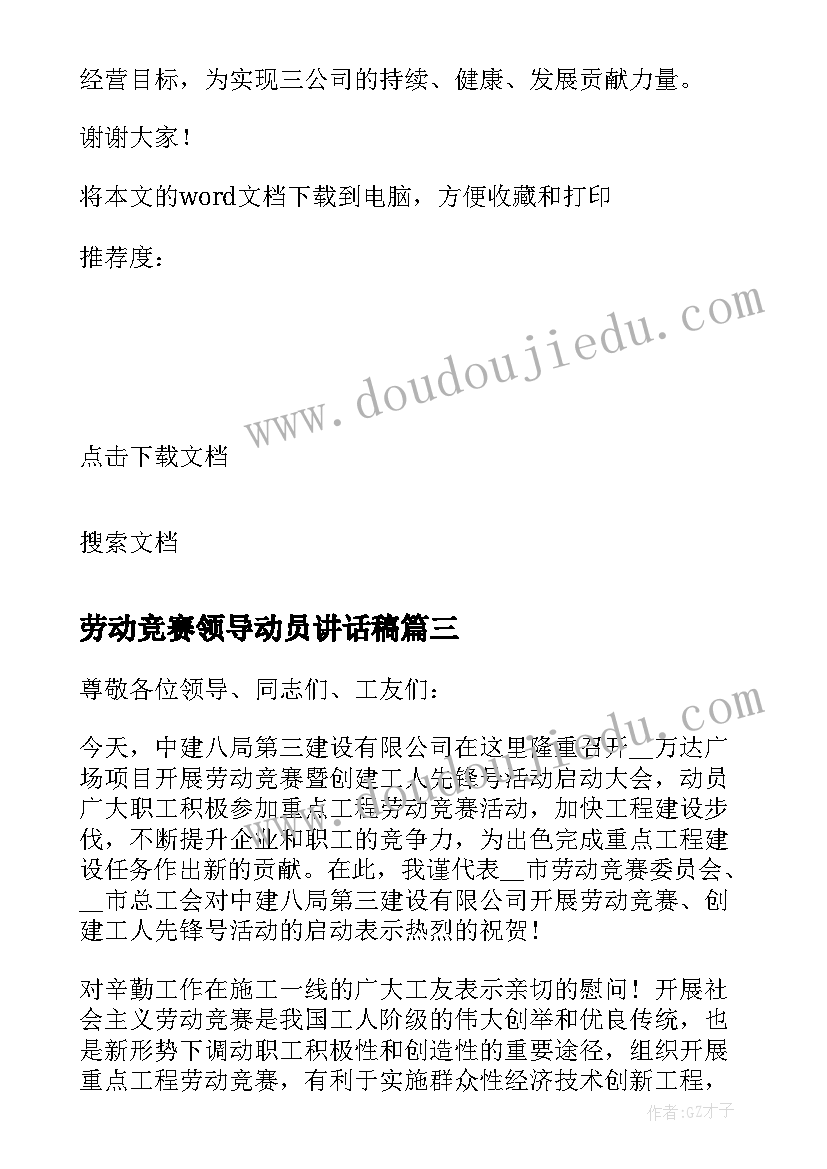 经营目标，为实现三公司的持续、健康、发展贡献力量。

谢谢大家！

将本文的word文档下载到电脑，方便收藏和打印

推荐度：

www.doudoujiedu.com

点击下载文档

搜索文档

劳动竞赛领导动员讲话稿篇三

尊敬各位领导、同志们、工友们：

今天，中建八局第三建设有限公司在这里隆重召开__万达广场项目开展劳动竞赛暨创建工人先锋号活动启动大会，动员广大职工积极参加重点工程劳动竞赛活动，加快工程建设步伐，不断提升企业和职工的竞争力，为出色完成重点工程建设任务作出新的贡献。在此，我谨代表__市劳动竞赛委员会、__市总工会对中建八局第三建设有限公司开展劳动竞赛、创建工人先锋号活动的启动表示热烈的祝贺！

对辛勤工作在施工一线的广大工友表示亲切的慰问！开展社会主义劳动竞赛是我国工人阶级的伟大创举和优良传统，也是新形势下调动职工积极性和创造性的重要途径，组织开展重点工程劳动竞赛，有利于实施群众性经济技术创新工程，

作者:GZ才子